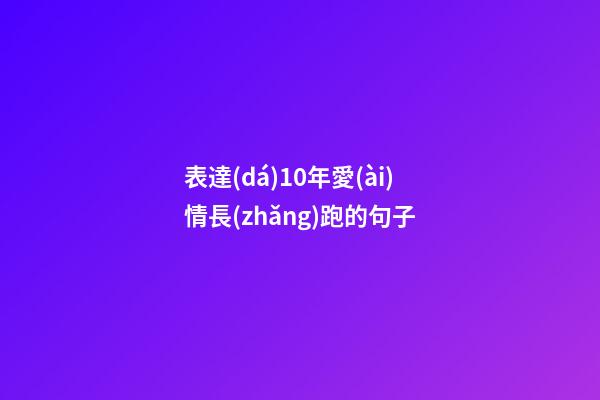 表達(dá)10年愛(ài)情長(zhǎng)跑的句子